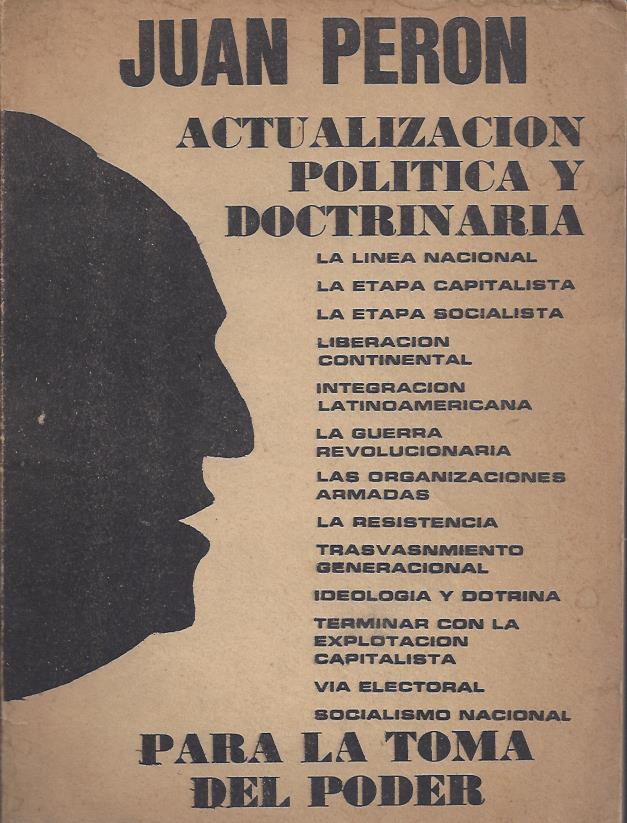 JUAN PERON

ACTUALIZACION POLITICA Y DOCTRINARIA

LA LINEA NACIONAL

LA ETAPA CAPITALISTA

LA ETAPA SOCIALISTA

LIBERACION CONTINENTAL

INTEGRACION LATINOAMERICANA

LA GUERRA REVOLUCIONARIA

LAS ORGANIZACIONES ARMADAS

LA RESISTENCIA

TRASVASNMIENTO GENERACIONAL

IDEOLOGIA Y DOTRINA

TERMINAR CON LA EXPLOTACION CAPITALISTA

VIA ELECTORAL

SOCIALISMO NACIONAL

PARA LA TOMA DEL PODER